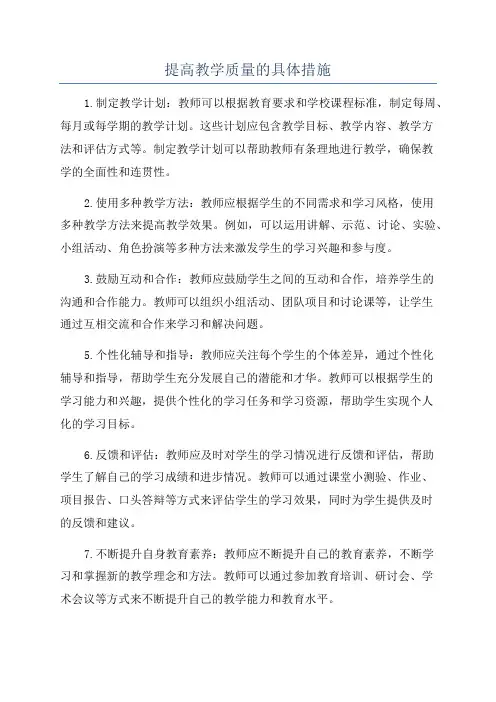 提高教学质量的具体措施

1.制定教学计划：教师可以根据教育要求和学校课程标准，制定每周、每月或每学期的教学计划。这些计划应包含教学目标、教学内容、教学方法和评估方式等。制定教学计划可以帮助教师有条理地进行教学，确保教学的全面性和连贯性。

2.使用多种教学方法：教师应根据学生的不同需求和学习风格，使用多种教学方法来提高教学效果。例如，可以运用讲解、示范、讨论、实验、小组活动、角色扮演等多种方法来激发学生的学习兴趣和参与度。

3.鼓励互动和合作：教师应鼓励学生之间的互动和合作，培养学生的沟通和合作能力。教师可以组织小组活动、团队项目和讨论课等，让学生通过互相交流和合作来学习和解决问题。

5.个性化辅导和指导：教师应关注每个学生的个体差异，通过个性化辅导和指导，帮助学生充分发展自己的潜能和才华。教师可以根据学生的学习能力和兴趣，提供个性化的学习任务和学习资源，帮助学生实现个人化的学习目标。

6.反馈和评估：教师应及时对学生的学习情况进行反馈和评估，帮助学生了解自己的学习成绩和进步情况。教师可以通过课堂小测验、作业、项目报告、口头答辩等方式来评估学生的学习效果，同时为学生提供及时的反馈和建议。

7.不断提升自身教育素养：教师应不断提升自己的教育素养，不断学习和掌握新的教学理念和方法。教师可以通过参加教育培训、研讨会、学术会议等方式来不断提升自己的教学能力和教育水平。